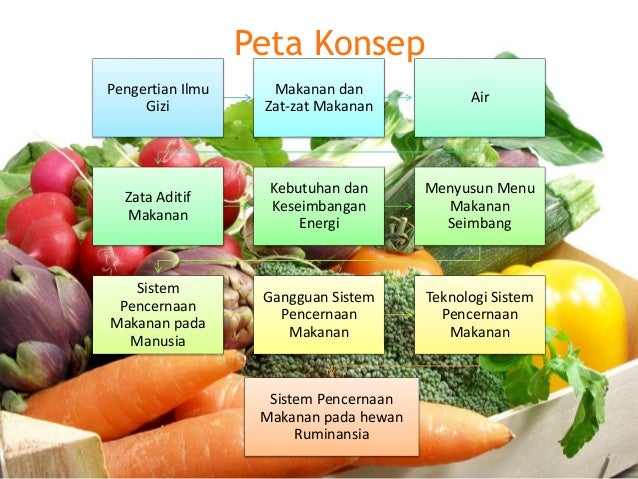 Peta Konsep

Pengertian Ilmu Gizi

Makanan dan Zat-zat Makanan

Air

Zata Aditif Makanan

Kebutuhan dan Keseimbangan Energi

Menyusun Menu Makanan Seimbang

Sistem Pencernaan Makanan pada Manusia

Gangguan Sistem Pencernaan Makanan

Teknologi Sistem Pencernaan Makanan

Sistem Pencernaan Makanan pada hewan Ruminansia